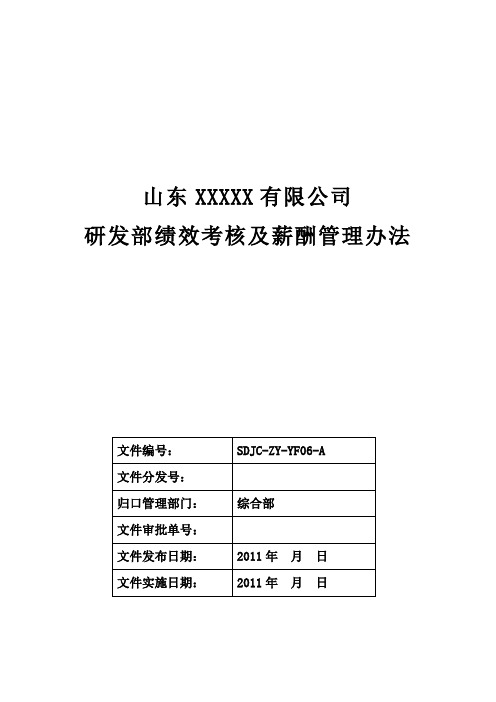 山东 XXXXX 有限公司

研发部绩效考核及薪酬管理办法

| 文件编号： | SDJC-ZY-YF06-A |
|---|---|
| 文件分发号： | |
| 归口管理部门： | 综合部 |
| 文件审批单号： | |
| 文件发布日期： | 2011 年 月 日 |
| 文件实施日期： | 2011 年 月 日 |